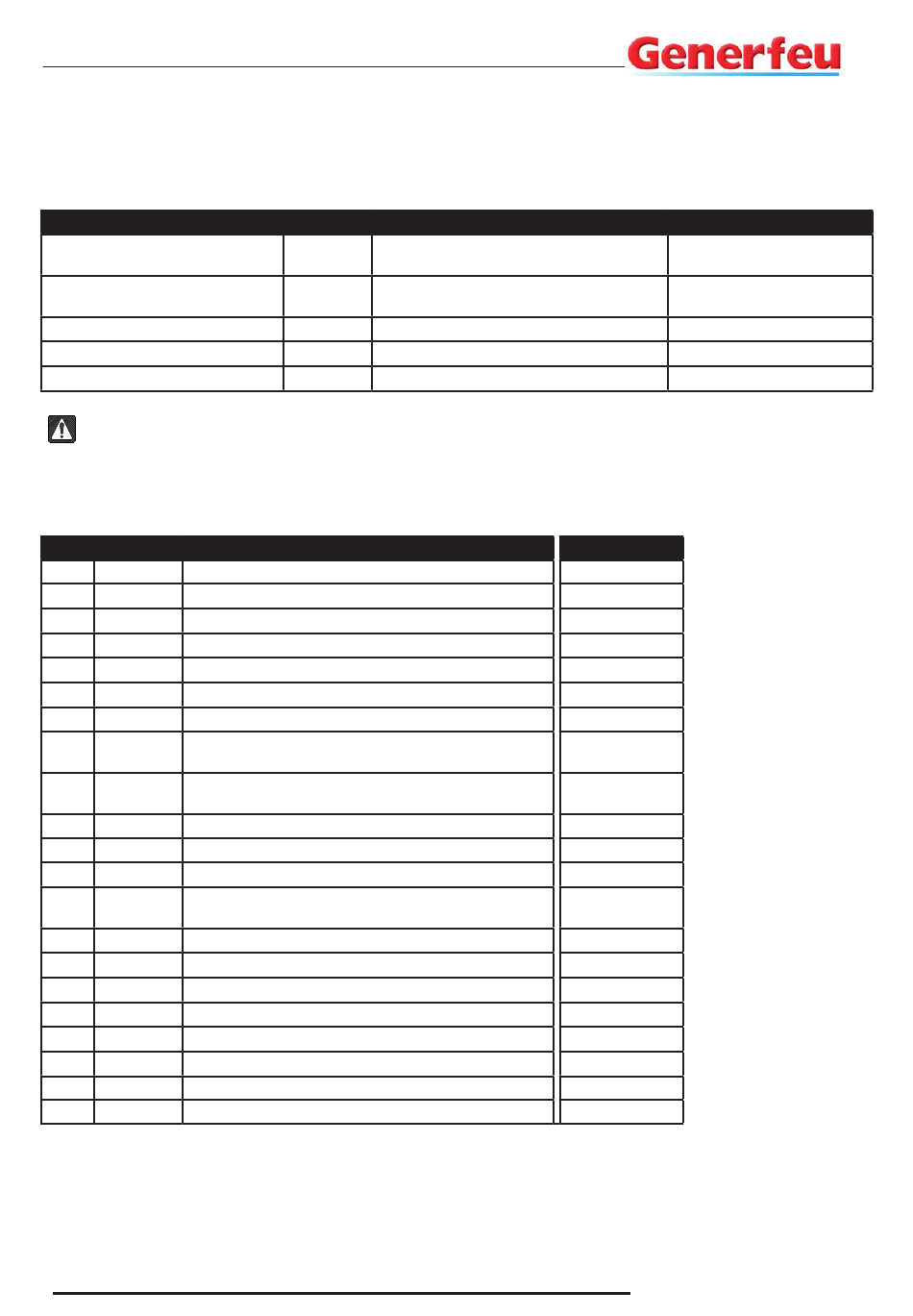 Generfeu